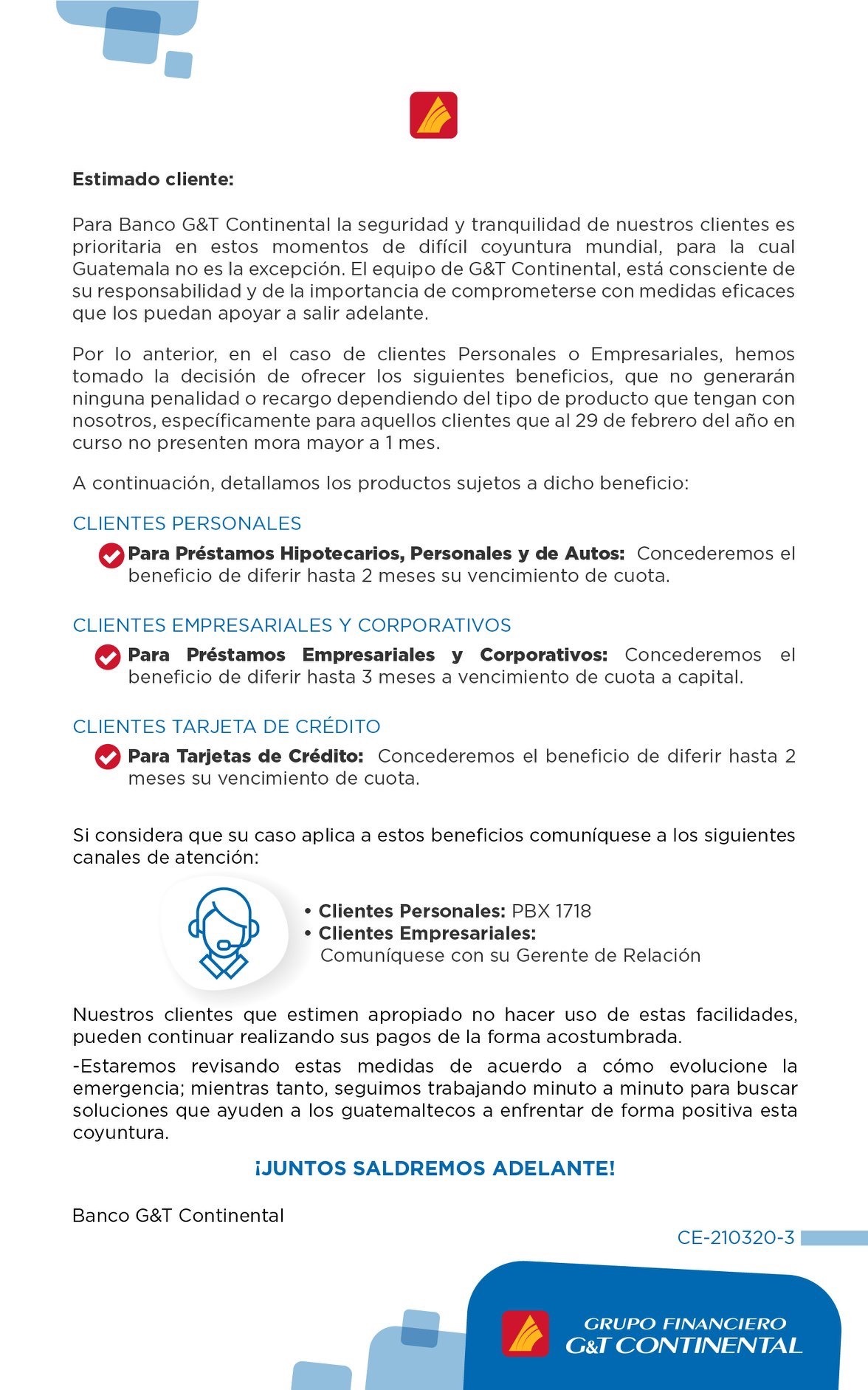 Estimado cliente:

Para Banco G&T Continental la seguridad y tranquilidad de nuestros clientes es prioritaria en estos momentos de difícil coyuntura mundial, para la cual Guatemala no es la excepción. El equipo de G&T Continental, está consciente de su responsabilidad y de la importancia de comprometerse con medidas eficaces que los puedan apoyar a salir adelante.

Por lo anterior, en el caso de clientes Personales o Empresariales, hemos tomado la decisión de ofrecer los siguientes beneficios, que no generarán ninguna penalidad o recargo dependiendo del tipo de producto que tengan con nosotros, específicamente para aquellos clientes que al 29 de febrero del año en curso no presenten mora mayor a 1 mes.

A continuación, detallamos los productos sujetos a dicho beneficio:

CLIENTES PERSONALES

Para Préstamos Hipotecarios, Personales y de Autos: Concederemos el beneficio de diferir hasta 2 meses su vencimiento de cuota.

CLIENTES EMPRESARIALES Y CORPORATIVOS

Para Préstamos Empresariales y Corporativos: Concederemos el beneficio de diferir hasta 3 meses a vencimiento de cuota a capital.

CLIENTES TARJETA DE CRÉDITO

Para Tarjetas de Crédito: Concederemos el beneficio de diferir hasta 2 meses su vencimiento de cuota.

Si considera que su caso aplica a estos beneficios comuníquese a los siguientes canales de atención:

• Clientes Personales: PBX 1718
• Clientes Empresariales:
Comuníquese con su Gerente de Relación

Nuestros clientes que estimen apropiado no hacer uso de estas facilidades, pueden continuar realizando sus pagos de la forma acostumbrada.

-Estaremos revisando estas medidas de acuerdo a cómo evolucione la emergencia; mientras tanto, seguimos trabajando minuto a minuto para buscar soluciones que ayuden a los guatemaltecos a enfrentar de forma positiva esta coyuntura.

¡JUNTOS SALDREMOS ADELANTE!

Banco G&T Continental

CE-210320-3

GRUPO FINANCIERO
G&T CONTINENTAL